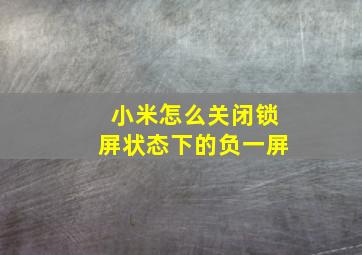 小米怎么关闭锁屏状态下的负一屏